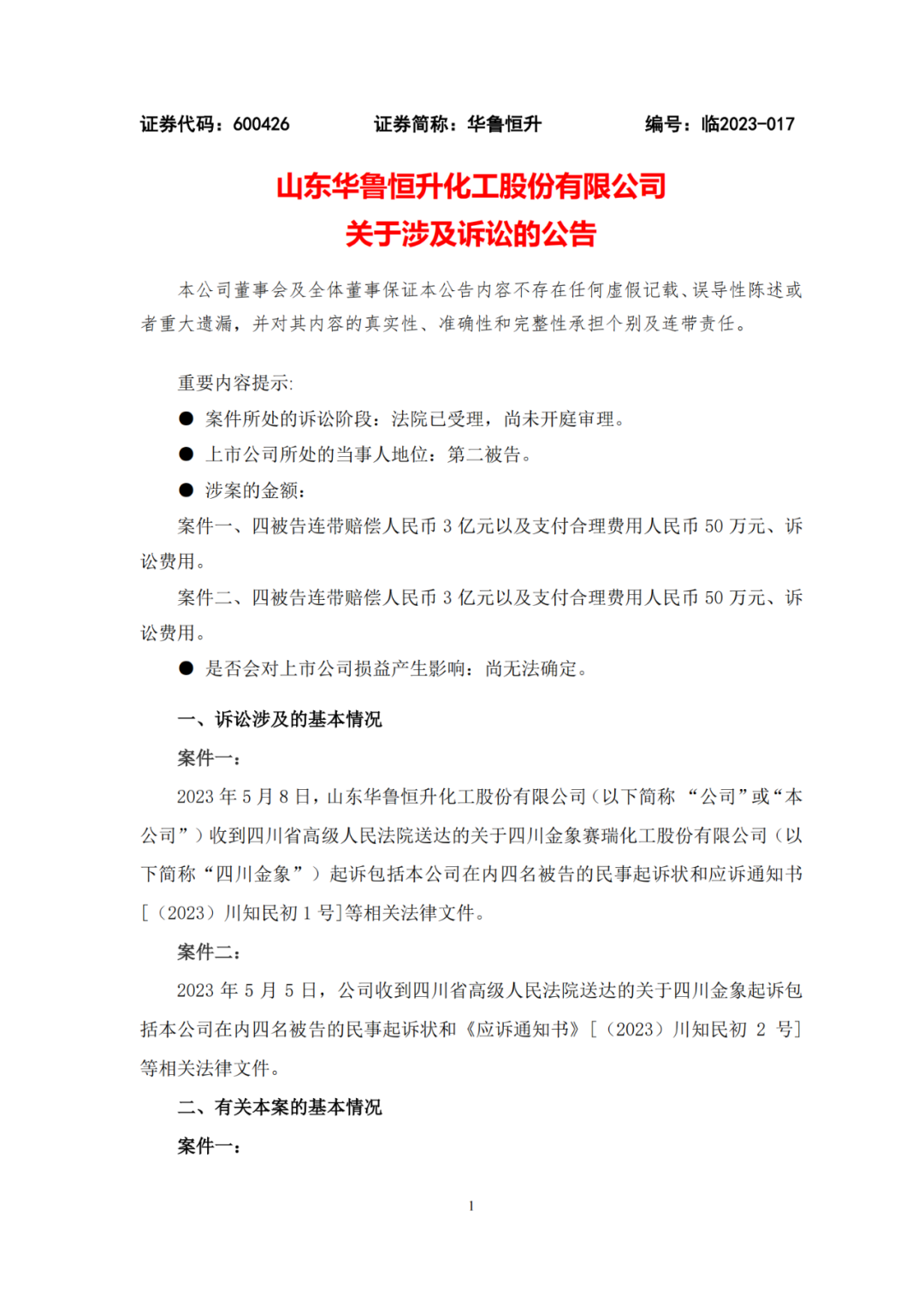 证券代码：600426　　证券简称：华鲁恒升　　编号：临2023-017

山东华鲁恒升化工股份有限公司
关于涉及诉讼的公告

本公司董事会及全体董事保证本公告内容不存在任何虚假记载、误导性陈述或者重大遗漏，并对其内容的真实性、准确性和完整性承担个别及连带责任。

重要内容提示:

● 案件所处的诉讼阶段：法院已受理，尚未开庭审理。

● 上市公司所处的当事人地位：第二被告。

● 涉案的金额：

案件一、四被告连带赔偿人民币 3 亿元以及支付合理费用人民币 50 万元、诉讼费用。

案件二、四被告连带赔偿人民币 3 亿元以及支付合理费用人民币 50 万元、诉讼费用。

● 是否会对上市公司损益产生影响：尚无法确定。

一、诉讼涉及的基本情况

案件一：

2023 年 5 月 8 日，山东华鲁恒升化工股份有限公司（以下简称 “公司”或“本公司”）收到四川省高级人民法院送达的关于四川金象赛瑞化工股份有限公司（以下简称“四川金象”）起诉包括本公司在内四名被告的民事起诉状和应诉通知书[（2023）川知民初 1 号]等相关法律文件。

案件二：

2023 年 5 月 5 日，公司收到四川省高级人民法院送达的关于四川金象起诉包括本公司在内四名被告的民事起诉状和《应诉通知书》[（2023）川知民初 2 号]等相关法律文件。

二、有关本案的基本情况

案件一：

1